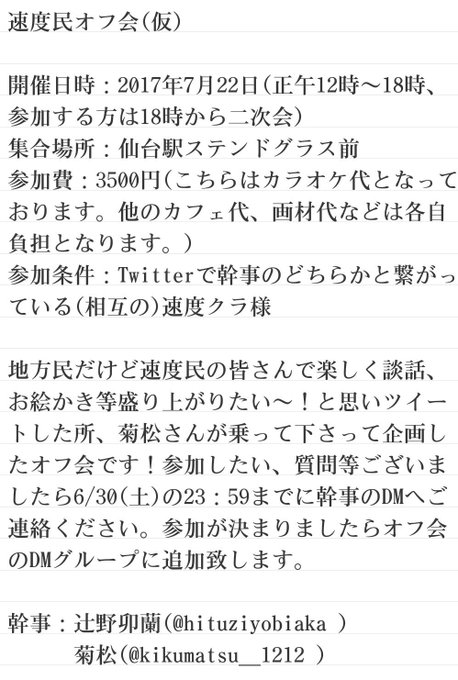 速度民オフ会(仮)

開催日時：2017年7月22日(正午12時〜18時、参加する方は18時から二次会)
集合場所：仙台駅ステンドグラス前
参加費：3500円(こちらはカラオケ代となっております。他のカフェ代、画材代などは各自負担となります。)
参加条件：Twitterで幹事のどちらかと繋がっている(相互の)速度クラ様

地方民だけど速度民の皆さんで楽しく談話、お絵かき等盛り上がりたい〜！と思いツイートした所、菊松さんが乗って下さって企画したオフ会です！参加したい、質問等ございましたら6/30(土)の23：59までに幹事のDMへご連絡ください。参加が決まりましたらオフ会のDMグループに追加致します。

幹事：辻野卯蘭(@hituziyobiaka )
菊松(@kikumatsu__1212 )